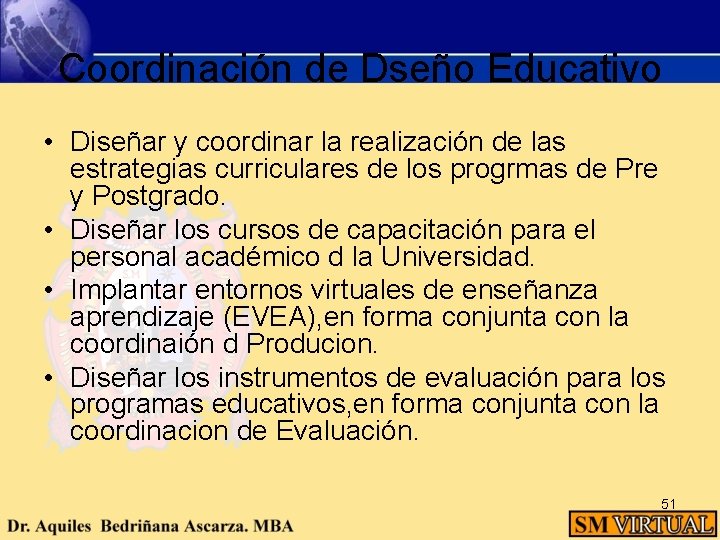 Coordinación de Dseño Educativo

• Diseñar y coordinar la realización de las estrategias curriculares de los progrmas de Pre y Postgrado.

• Diseñar los cursos de capacitación para el personal académico d la Universidad.

• Implantar entornos virtuales de enseñanza aprendizaje (EVEA),en forma conjunta con la coordinaión d Producion.

• Diseñar los instrumentos de evaluación para los programas educativos,en forma conjunta con la coordinacion de Evaluación.

51

Dr. Aquiles Bedriñana Ascarza. MBA

SM VIRTUAL